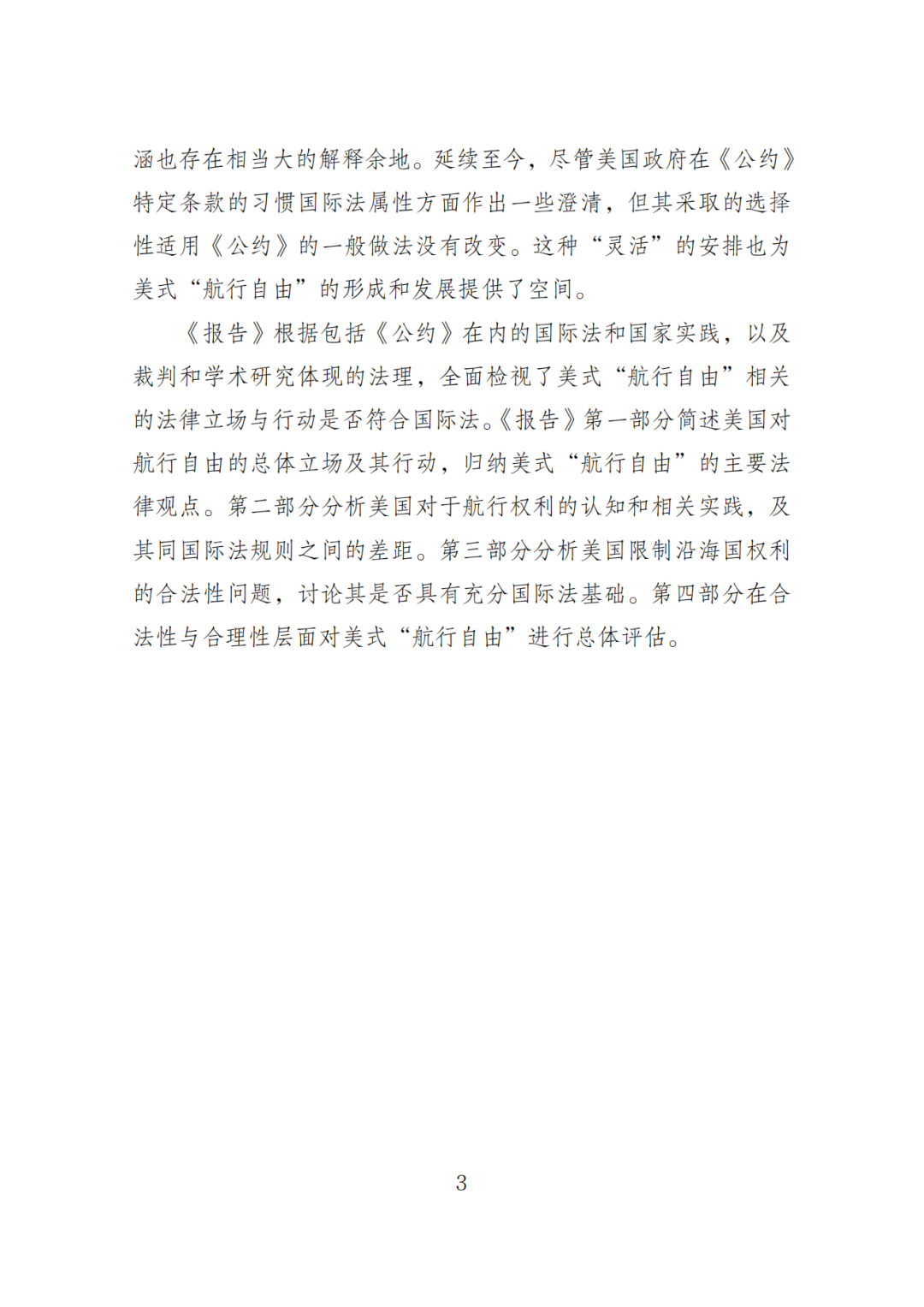 涵也存在相当大的解释余地。延续至今，尽管美国政府在《公约》特定条款的习惯国际法属性方面作出一些澄清，但其采取的选择性适用《公约》的一般做法没有改变。这种“灵活”的安排也为美式“航行自由”的形成和发展提供了空间。

《报告》根据包括《公约》在内的国际法和国家实践，以及裁判和学术研究体现的法理，全面检视了美式“航行自由”相关的法律立场与行动是否符合国际法。《报告》第一部分简述美国对航行自由的总体立场及其行动，归纳美式“航行自由”的主要法律观点。第二部分分析美国对于航行权利的认知和相关实践，及其同国际法规则之间的差距。第三部分分析美国限制沿海国权利的合法性问题，讨论其是否具有充分国际法基础。第四部分在合法性与合理性层面对美式“航行自由”进行总体评估。

3